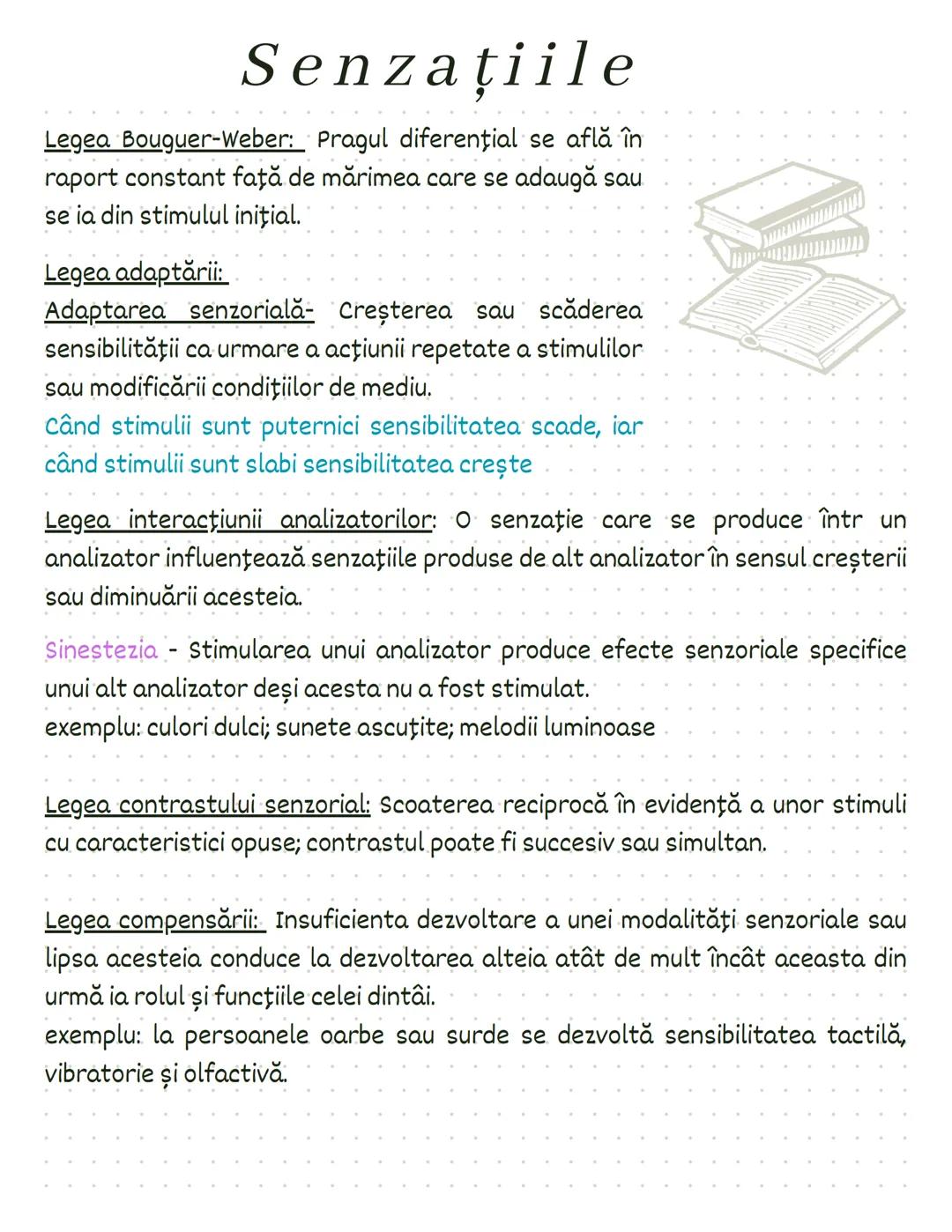 Senzațiile

Legea Bouguer-Weber: Pragul diferențial se află în raport constant față de mărimea care se adaugă sau se ia din stimulul inițial.

Legea adaptării:
Adaptarea senzorială- Creșterea sau scăderea sensibilității ca urmare a acțiunii repetate a stimulilor sau modificării condițiilor de mediu.
Când stimulii sunt puternici sensibilitatea scade, iar când stimulii sunt slabi sensibilitatea crește

Legea interacțiunii analizatorilor: O senzație care se produce într un analizator influențează senzațiile produse de alt analizator în sensul creșterii sau diminuării acesteia.

Sinestezia - Stimularea unui analizator produce efecte senzoriale specifice unui alt analizator deși acesta nu a fost stimulat.
exemplu: culori dulci; sunete ascuțite; melodii luminoase

Legea contrastului senzorial: Scoaterea reciprocă în evidență a unor stimuli cu caracteristici opuse; contrastul poate fi succesiv sau simultan.

Legea compensării: Insuficienta dezvoltare a unei modalități senzoriale sau lipsa acesteia conduce la dezvoltarea alteia atât de mult încât aceasta din urmă ia rolul și funcțiile celei dintâi.
exemplu: la persoanele oarbe sau surde se dezvoltă sensibilitatea tactilă, vibratorie și olfactivă.